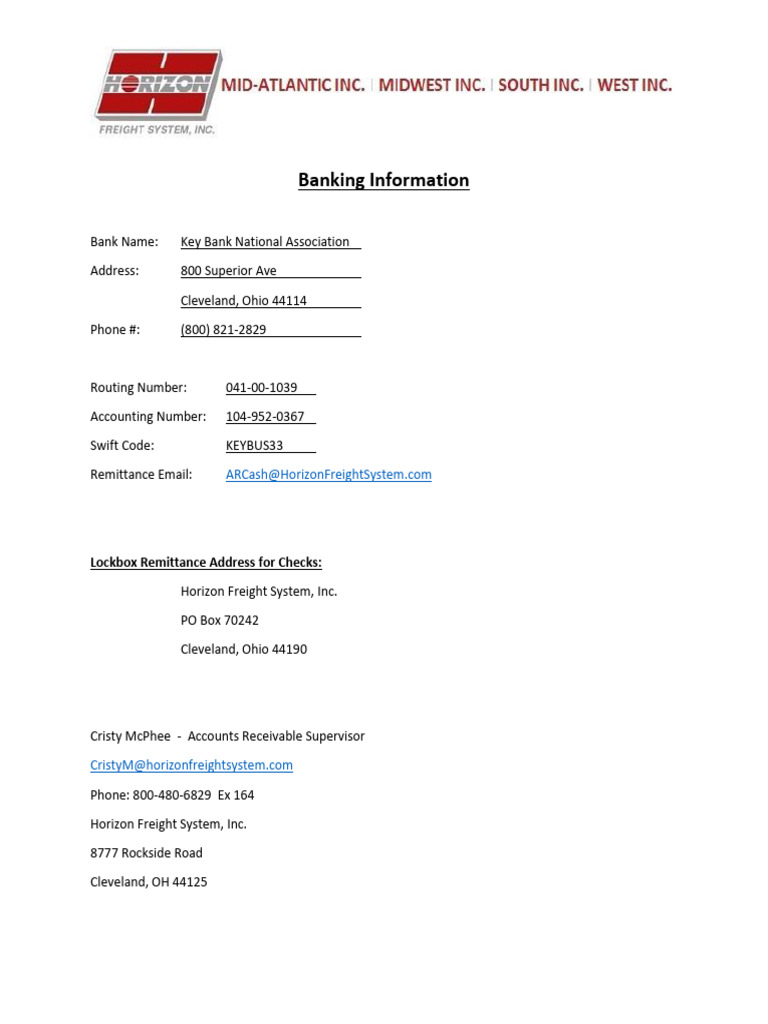 HORIZON
FREIGHT SYSTEM, INC.
MID-ATLANTIC INC. | MIDWEST INC. | SOUTH INC. | WEST INC.

Banking Information

Bank Name: Key Bank National Association
Address: 800 Superior Ave
Cleveland, Ohio 44114
Phone #: (800) 821-2829

Routing Number: 041-00-1039
Accounting Number: 104-952-0367
Swift Code: KEYBUS33
Remittance Email: ARCash@HorizonFreightSystem.com

Lockbox Remittance Address for Checks:
Horizon Freight System, Inc.
PO Box 70242
Cleveland, Ohio 44190

Cristy McPhee - Accounts Receivable Supervisor
CristyM@horizonfreightsystem.com
Phone: 800-480-6829 Ex 164
Horizon Freight System, Inc.
8777 Rockside Road
Cleveland, OH 44125